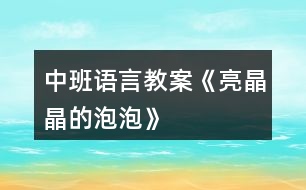 中班语言教案《亮晶晶的泡泡》